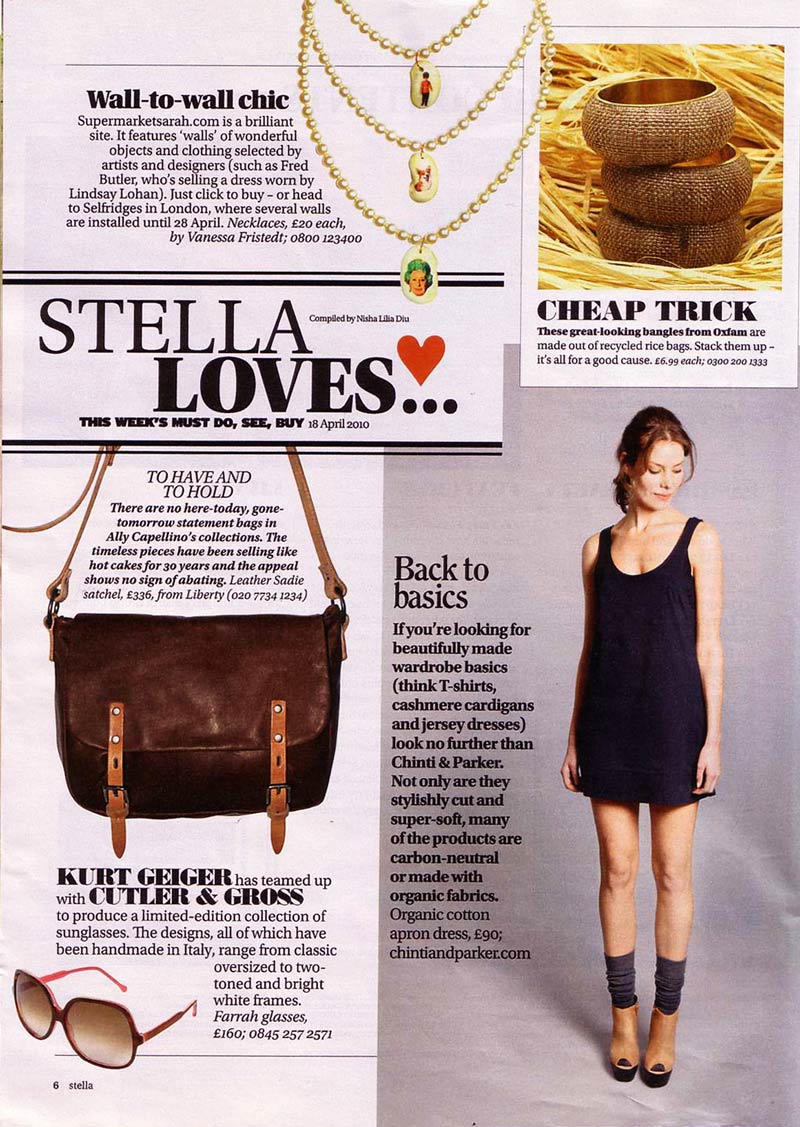 Wall-to-wall chic
Supermarketsarah.com is a brilliant site. It features 'walls' of wonderful objects and clothing selected by artists and designers (such as Fred Butler, who's selling a dress worn by Lindsay Lohan). Just click to buy – or head to Selfridges in London, where several walls are installed until 28 April. Necklaces, £20 each, by Vanessa Fristedt; 0800 123400

CHEAP TRICK
These great-looking bangles from Oxfam are made out of recycled rice bags. Stack them up – it's all for a good cause. £6.99 each; 0300 200 1333

STELLA LOVES...
Compiled by Nisha Lilia Diu
THIS WEEK'S MUST DO, SEE, BUY 18 April 2010

TO HAVE AND TO HOLD
There are no here-today, gone-tomorrow statement bags in Ally Capellino's collections. The timeless pieces have been selling like hot cakes for 30 years and the appeal shows no sign of abating. Leather Sadie satchel, £336, from Liberty (020 7734 1234)

Back to basics
If you're looking for beautifully made wardrobe basics (think T-shirts, cashmere cardigans and jersey dresses) look no further than Chinti & Parker. Not only are they stylishly cut and super-soft, many of the products are carbon-neutral or made with organic fabrics. Organic cotton apron dress, £90; chintiandparker.com

KURT GEIGER has teamed up with CUTLER & GROSS to produce a limited-edition collection of sunglasses. The designs, all of which have been handmade in Italy, range from classic oversized to two-toned and bright white frames. Farrah glasses, £160; 0845 257 2571

6 stella